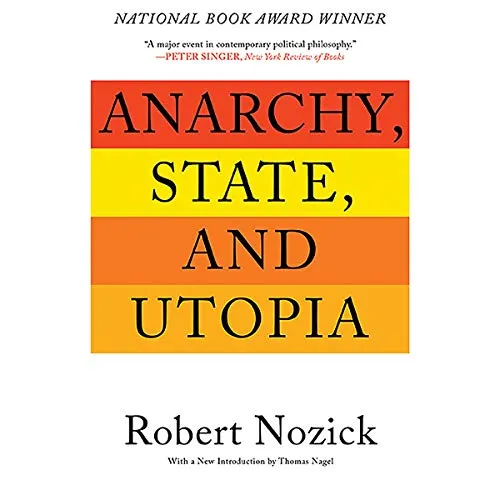 NATIONAL BOOK AWARD WINNER

"A major event in contemporary political philosophy."
—PETER SINGER, New York Review of Books

ANARCHY, STATE, AND UTOPIA

Robert Nozick

With a New Introduction by Thomas Nagel